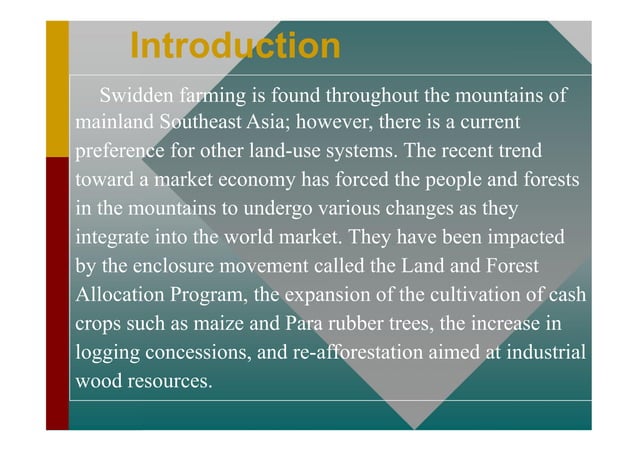 Introduction

Swidden farming is found throughout the mountains of mainland Southeast Asia; however, there is a current preference for other land-use systems. The recent trend toward a market economy has forced the people and forests in the mountains to undergo various changes as they integrate into the world market. They have been impacted by the enclosure movement called the Land and Forest Allocation Program, the expansion of the cultivation of cash crops such as maize and Para rubber trees, the increase in logging concessions, and re-afforestation aimed at industrial wood resources.